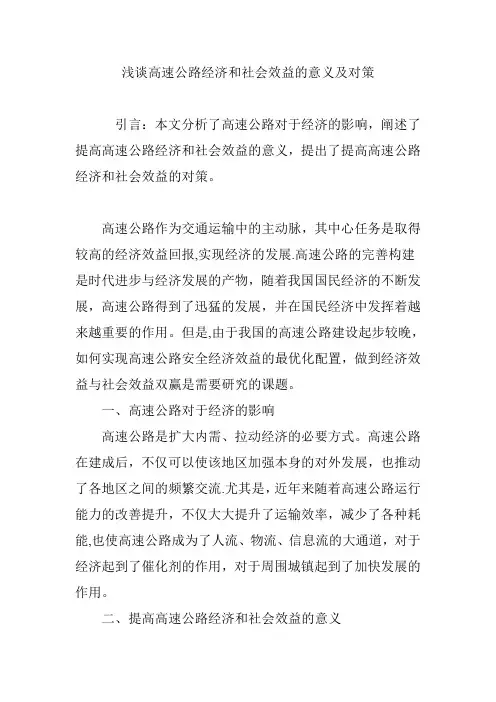 浅谈高速公路经济和社会效益的意义及对策

引言：本文分析了高速公路对于经济的影响，阐述了提高高速公路经济和社会效益的意义，提出了提高高速公路经济和社会效益的对策。

高速公路作为交通运输中的主动脉，其中心任务是取得较高的经济效益回报,实现经济的发展.高速公路的完善构建是时代进步与经济发展的产物，随着我国国民经济的不断发展，高速公路得到了迅猛的发展，并在国民经济中发挥着越来越重要的作用。但是,由于我国的高速公路建设起步较晚，如何实现高速公路安全经济效益的最优化配置，做到经济效益与社会效益双赢是需要研究的课题。

一、高速公路对于经济的影响

高速公路是扩大内需、拉动经济的必要方式。高速公路在建成后，不仅可以使该地区加强本身的对外发展，也推动了各地区之间的频繁交流.尤其是，近年来随着高速公路运行能力的改善提升，不仅大大提升了运输效率，减少了各种耗能,也使高速公路成为了人流、物流、信息流的大通道，对于经济起到了催化剂的作用，对于周围城镇起到了加快发展的作用。

二、提高高速公路经济和社会效益的意义